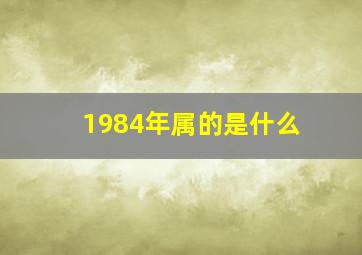 1984年属的是什么